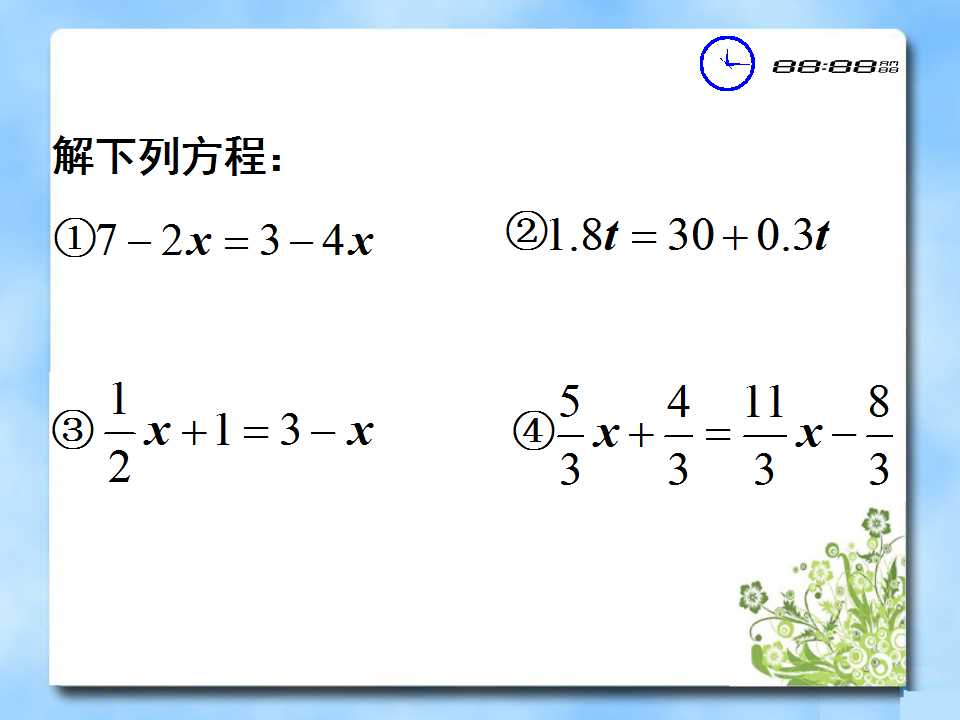 88:88

解下列方程:

①$7-2x=3-4x$ ②$1.8t=30+0.3t$

③$\frac{1}{2}x+1=3-x$ ④$\frac{5}{3}x+\frac{4}{3}=\frac{11}{3}x-\frac{8}{3}$